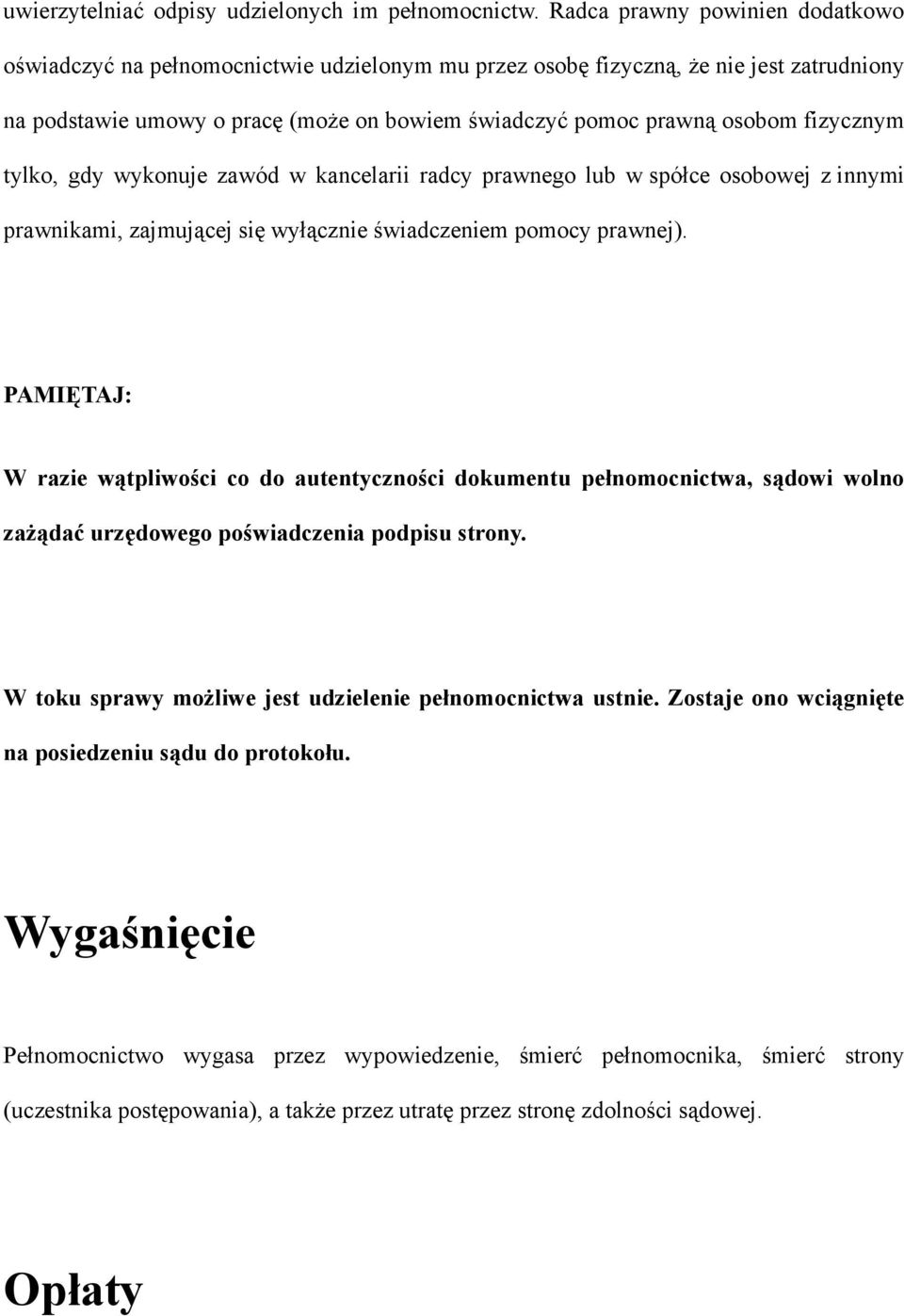 uwierzytelniać odpisy udzielonych im pełnomocnictw. Radca prawny powinien dodatkowo oświadczyć na pełnomocnictwie udzielonym mu przez osobę fizyczną, że nie jest zatrudniony na podstawie umowy o pracę (może on bowiem świadczyć pomoc prawną osobom fizycznym tylko, gdy wykonuje zawód w kancelarii radcy prawnego lub w spółce osobowej z innymi prawnikami, zajmującej się wyłącznie świadczeniem pomocy prawnej).

PAMIĘTAJ:

W razie wątpliwości co do autentyczności dokumentu pełnomocnictwa, sądowi wolno zażądać urzędowego poświadczenia podpisu strony.

W toku sprawy możliwe jest udzielenie pełnomocnictwa ustnie. Zostaje ono wciągnięte na posiedzeniu sądu do protokołu.

Wygaśnięcie

Pełnomocnictwo wygasa przez wypowiedzenie, śmierć pełnomocnika, śmierć strony (uczestnika postępowania), a także przez utratę przez stronę zdolności sądowej.

Opłaty